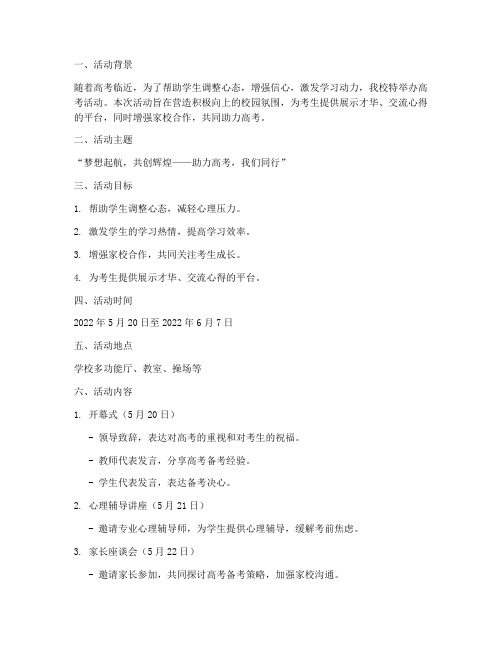 一、活动背景

随着高考临近，为了帮助学生调整心态，增强信心，激发学习动力，我校特举办高考活动。本次活动旨在营造积极向上的校园氛围，为考生提供展示才华、交流心得的平台，同时增强家校合作，共同助力高考。

二、活动主题

“梦想起航，共创辉煌——助力高考，我们同行”

三、活动目标

1. 帮助学生调整心态，减轻心理压力。

2. 激发学生的学习热情，提高学习效率。

3. 增强家校合作，共同关注考生成长。

4. 为考生提供展示才华、交流心得的平台。

四、活动时间

2022 年 5 月 20 日至 2022 年 6 月 7 日

五、活动地点

学校多功能厅、教室、操场等

六、活动内容

1. 开幕式（5 月 20 日）

- 领导致辞，表达对高考的重视和对考生的祝福。

- 教师代表发言，分享高考备考经验。

- 学生代表发言，表达备考决心。

2. 心理辅导讲座（5 月 21 日）

- 邀请专业心理辅导师，为学生提供心理辅导，缓解考前焦虑。

3. 家长座谈会（5 月 22 日）

- 邀请家长参加，共同探讨高考备考策略，加强家校沟通。